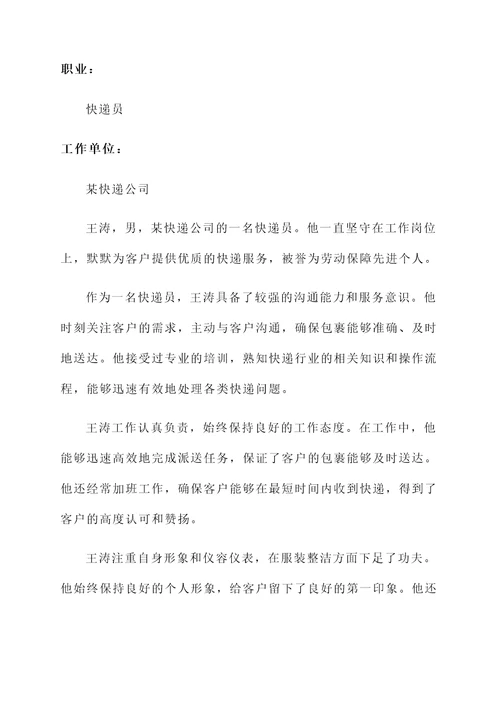 职业：

快递员

工作单位：

某快递公司

王涛，男，某快递公司的一名快递员。他一直坚守在工作岗位上，默默为客户提供优质的快递服务，被誉为劳动保障先进个人。

作为一名快递员，王涛具备了较强的沟通能力和服务意识。他时刻关注客户的需求，主动与客户沟通，确保包裹能够准确、及时地送达。他接受过专业的培训，熟知快递行业的相关知识和操作流程，能够迅速有效地处理各类快递问题。

王涛工作认真负责，始终保持良好的工作态度。在工作中，他能够迅速高效地完成派送任务，保证了客户的包裹能够及时送达。他还经常加班工作，确保客户能够在最短时间内收到快递，得到了客户的高度认可和赞扬。

王涛注重自身形象和仪容仪表，在服装整洁方面下足了功夫。他始终保持良好的个人形象，给客户留下了良好的第一印象。他还